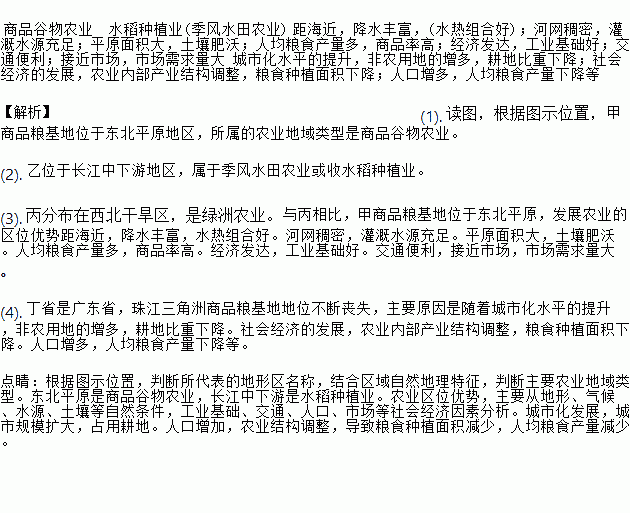 商品谷物农业　水稻种植业(季风水田农业) 距海近，降水丰富，(水热组合好)；河网稠密，灌溉水源充足；平原面积大，土壤肥沃；人均粮食产量多，商品率高；经济发达，工业基础好；交通便利；接近市场，市场需求量大　城市化水平的提升，非农用地的增多，耕地比重下降；社会经济的发展，农业内部产业结构调整，粮食种植面积下降；人口增多，人均粮食产量下降等

【解析】

(1). 读图，根据图示位置，甲商品粮基地位于东北平原地区，所属的农业地域类型是商品谷物农业。

(2). 乙位于长江中下游地区，属于季风水田农业或收水稻种植业。

(3). 丙分布在西北干旱区，是绿洲农业。与丙相比，甲商品粮基地位于东北平原，发展农业的区位优势距海近，降水丰富，水热组合好。河网稠密，灌溉水源充足。平原面积大，土壤肥沃。人均粮食产量多，商品率高。经济发达，工业基础好。交通便利，接近市场，市场需求量大。

(4). 丁省是广东省，珠江三角洲商品粮基地地位不断丧失，主要原因是随着城市化水平的提升，非农用地的增多，耕地比重下降。社会经济的发展，农业内部产业结构调整，粮食种植面积下降。人口增多，人均粮食产量下降等。

点睛：根据图示位置，判断所代表的地形区名称，结合区域自然地理特征，判断主要农业地域类型。东北平原是商品谷物农业，长江中下游是水稻种植业。农业区位优势，主要从地形、气候、水源、土壤等自然条件，工业基础、交通、人口、市场等社会经济因素分析。城市化发展，城市规模扩大，占用耕地。人口增加，农业结构调整，导致粮食种植面积减少，人均粮食产量减少。